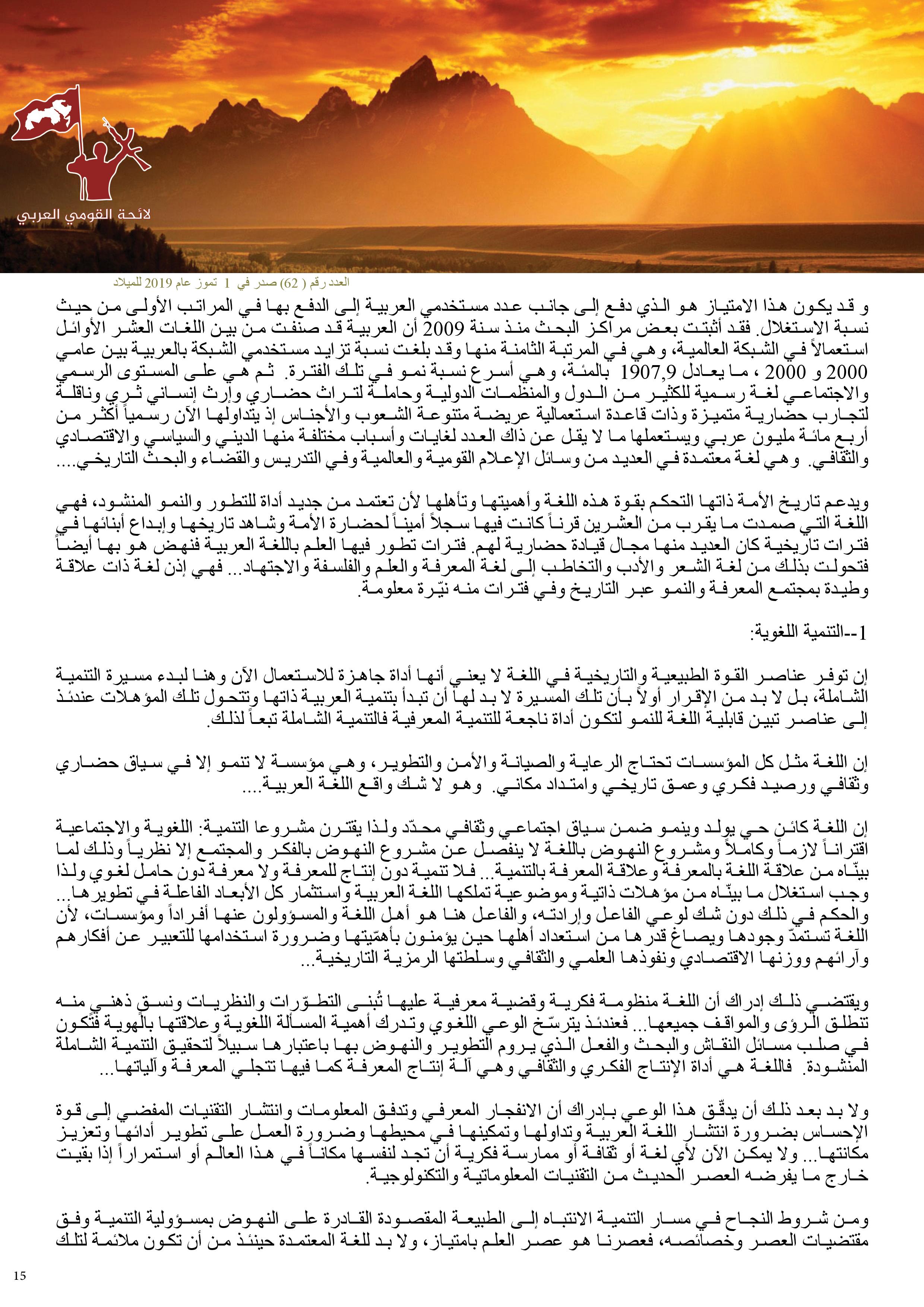 لائحة القومي العربي

العدد رقم ( 62) صدر في 1 تموز عام 2019 للميلاد

و قد يكون هذا الامتياز هو الذي دفع إلى جانب عدد مستخدمي العربية إلى الدفع بها في المراتب الأولى من حيث نسبة الاستغلال. فقد أثبتت بعض مراكز البحث منذ سنة 2009 أن العربية قد صنفت من بين اللغات العشر الأوائل استعمالاً في الشبكة العالمية، وهي في المرتبة الثامنة منها وقد بلغت نسبة تزايد مستخدمي الشبكة بالعربية بين عامي 2000 و 2000 ، ما يعادل 1907,9 بالمئة، وهي أسرع نسبة نمو في تلك الفترة. ثم هي على المستوى الرسمي والاجتماعي لغة رسمية للكثير من الدول والمنظمات الدولية وحاملة لتراث حضاري وإرث إنساني ثري وناقلة لتجارب حضارية متميزة وذات قاعدة استعمالية عريضة متنوعة الشعوب والأجناس إذ يتداولها الآن رسمياً أكثر من أربع مائة مليون عربي ويستعملها ما لا يقل عن ذاك العدد لغايات وأسباب مختلفة منها الديني والسياسي والاقتصادي والثقافي. وهي لغة معتمدة في العديد من وسائل الإعلام القومية والعالمية وفي التدريس والقضاء والبحث التاريخي....

ويدعم تاريخ الأمة ذاتها التحكم بقوة هذه اللغة وأهميتها وتأهلها لأن تعتمد من جديد أداة للتطور والنمو المنشود، فهي اللغة التي صمدت ما يقرب من العشرين قرناً كانت فيها سجلاً أميناً لحضارة الأمة وشاهد تاريخها وإبداع أبنائها في فترات تاريخية كان العديد منها مجال قيادة حضارية لهم. فترات تطور فيها العلم باللغة العربية فنهض هو بها أيضاً فتحولت بذلك من لغة الشعر والأدب والتخاطب إلى لغة المعرفة والعلم والفلسفة والاجتهاد... فهي إذن لغة ذات علاقة وطيدة بمجتمع المعرفة والنمو عبر التاريخ وفي فترات منه نيّرة معلومة.

1--التنمية اللغوية:

إن توفر عناصر القوة الطبيعية والتاريخية في اللغة لا يعني أنها أداة جاهزة للاستعمال الآن وهنا لبدء مسيرة التنمية الشاملة، بل لا بد من الإقرار أولاً بأن تلك المسيرة لا بد لها أن تبدأ بتنمية العربية ذاتها وتتحول تلك المؤهلات عندئذ إلى عناصر تبين قابلية اللغة للنمو لتكون أداة ناجعة للتنمية المعرفية فالتنمية الشاملة تبعاً لذلك.

إن اللغة مثل كل المؤسسات تحتاج الرعاية والصيانة والأمن والتطوير، وهي مؤسسة لا تنمو إلا في سياق حضاري وثقافي ورصيد فكري وعمق تاريخي وامتداد مكاني. وهو لا شك واقع اللغة العربية....

إن اللغة كائن حي يولد وينمو ضمن سياق اجتماعي وثقافي محدّد ولذا يقترن مشروعا التنمية: اللغوية والاجتماعية اقتراناً لازماً وكاملاً ومشروع النهوض باللغة لا ينفصل عن مشروع النهوض بالفكر والمجتمع إلا نظرياً وذلك لما بيّناه من علاقة اللغة بالمعرفة وعلاقة المعرفة بالتنمية... فلا تنمية دون إنتاج للمعرفة ولا معرفة دون حامل لغوي ولذا وجب استغلال ما بيّناه من مؤهلات ذاتية وموضوعية تملكها اللغة العربية واستثمار كل الأبعاد الفاعلة في تطويرها... والحكم في ذلك دون شك لوعي الفاعل وإرادته، والفاعل هنا هو أهل اللغة والمسؤولون عنها أفراداً ومؤسسات، لأن اللغة تستمدّ وجودها ويصاغ قدرها من استعداد أهلها حين يؤمنون بأهمّيتها وضرورة استخدامها للتعبير عن أفكارهم وآرائهم ووزنها الاقتصادي ونفوذها العلمي والثقافي وسلطتها الرمزية التاريخية...

ويقتضي ذلك إدراك أن اللغة منظومة فكرية وقضية معرفية عليها تُبنى التطوّرات والنظريات ونسق ذهني منه تنطلق الرؤى والمواقف جميعها... فعندئذ يترسّخ الوعي اللغوي وتدرك أهمية المسألة اللغوية وعلاقتها بالهوية فتكون في صلب مسائل النقاش والبحث والفعل الذي يروم التطوير والنهوض بها باعتبارها سبيلاً لتحقيق التنمية الشاملة المنشودة. فاللغة هي أداة الإنتاج الفكري والثقافي وهي آلة إنتاج المعرفة كما فيها تتجلي المعرفة وآلياتها...

ولا بد بعد ذلك أن يدقّق هذا الوعي بإدراك أن الانفجار المعرفي وتدفق المعلومات وانتشار التقنيات المفضي إلى قوة الإحساس بضرورة انتشار اللغة العربية وتداولها وتمكينها في محيطها وضرورة العمل على تطوير أدائها وتعزيز مكانتها... ولا يمكن الآن لأي لغة أو ثقافة أو ممارسة فكرية أن تجد لنفسها مكاناً في هذا العالم أو استمراراً إذا بقيت خارج ما يفرضه العصر الحديث من التقنيات المعلوماتية والتكنولوجية.

ومن شروط النجاح في مسار التنمية الانتباه إلى الطبيعة المقصودة القادرة على النهوض بمسؤولية التنمية وفق مقتضيات العصر وخصائصه، فعصرنا هو عصر العلم بامتياز، ولا بد للغة المعتمدة حينئذ من أن تكون ملائمة لتلك

15